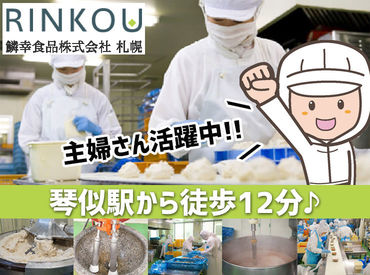 RINKOU
鱗幸食品株式会社 札幌

主婦さん活躍中!!

琴似駅から徒歩12分♪